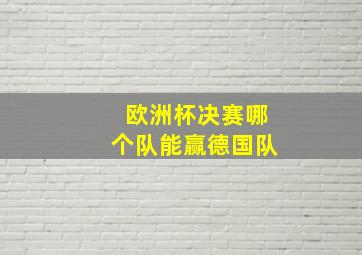 欧洲杯决赛哪个队能赢德国队